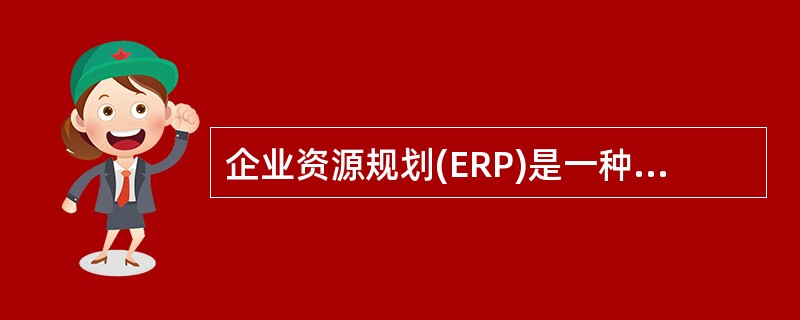 企业资源规划(ERP)是一种...